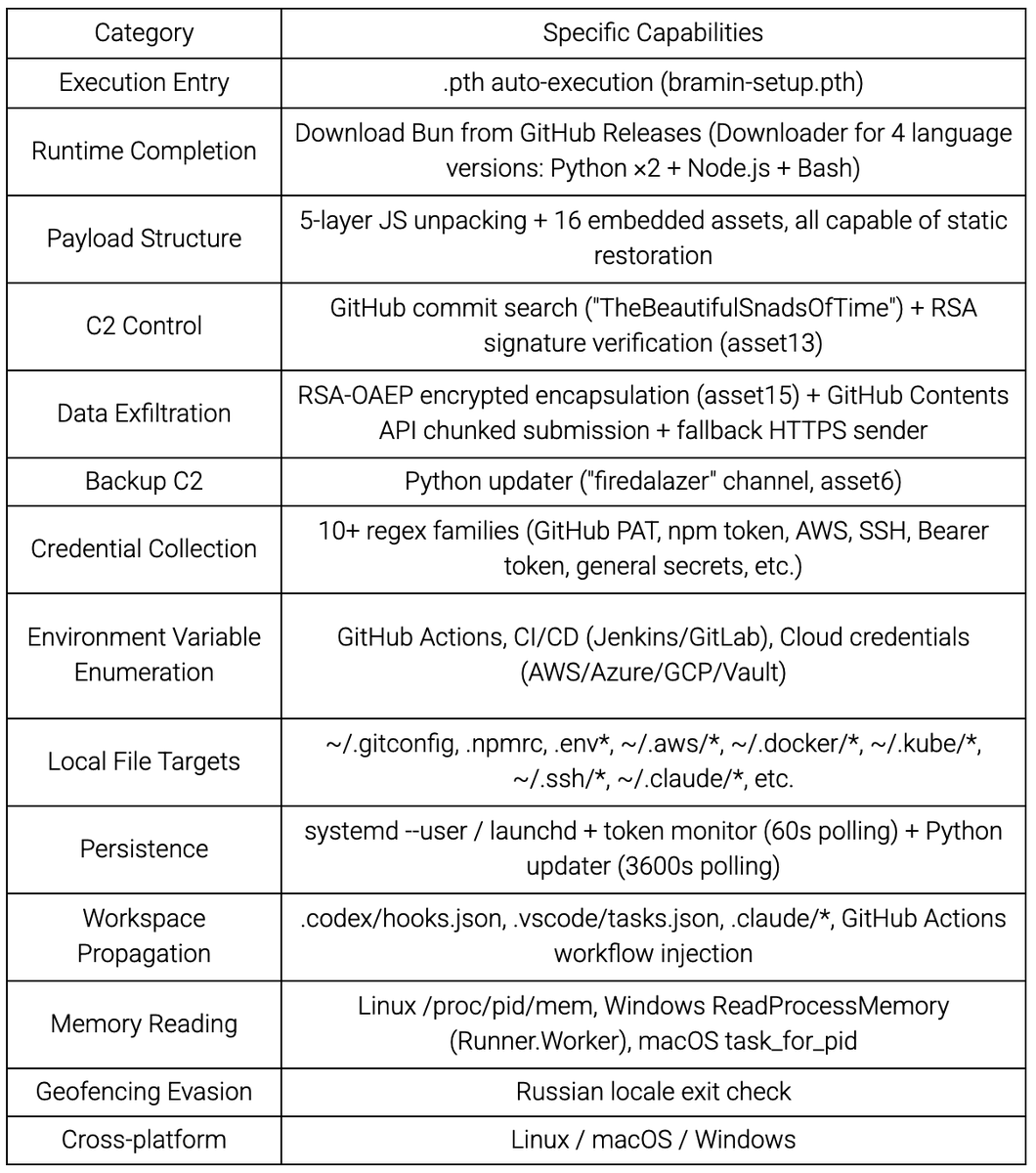 | Category | Specific Capabilities |
|---|---|
| Execution Entry | .pth auto-execution (bramin-setup.pth) |
| Runtime Completion | Download Bun from GitHub Releases (Downloader for 4 language versions: Python ×2 + Node.js + Bash) |
| Payload Structure | 5-layer JS unpacking + 16 embedded assets, all capable of static restoration |
| C2 Control | GitHub commit search ("TheBeautifulSnadsOfTime") + RSA signature verification (asset13) |
| Data Exfiltration | RSA-OAEP encrypted encapsulation (asset15) + GitHub Contents API chunked submission + fallback HTTPS sender |
| Backup C2 | Python updater ("firedalazer" channel, asset6) |
| Credential Collection | 10+ regex families (GitHub PAT, npm token, AWS, SSH, Bearer token, general secrets, etc.) |
| Environment Variable Enumeration | GitHub Actions, CI/CD (Jenkins/GitLab), Cloud credentials (AWS/Azure/GCP/Vault) |
| Local File Targets | ~/.gitconfig, .npmrc, .env*, ~/.aws/*, ~/.docker/*, ~/.kube/*, ~/.ssh/*, ~/.claude/*, etc. |
| Persistence | systemd --user / launchd + token monitor (60s polling) + Python updater (3600s polling) |
| Workspace Propagation | .codex/hooks.json, .vscode/tasks.json, .claude/*, GitHub Actions workflow injection |
| Memory Reading | Linux /proc/pid/mem, Windows ReadProcessMemory (Runner.Worker), macOS task_for_pid |
| Geofencing Evasion | Russian locale exit check |
| Cross-platform | Linux / macOS / Windows |